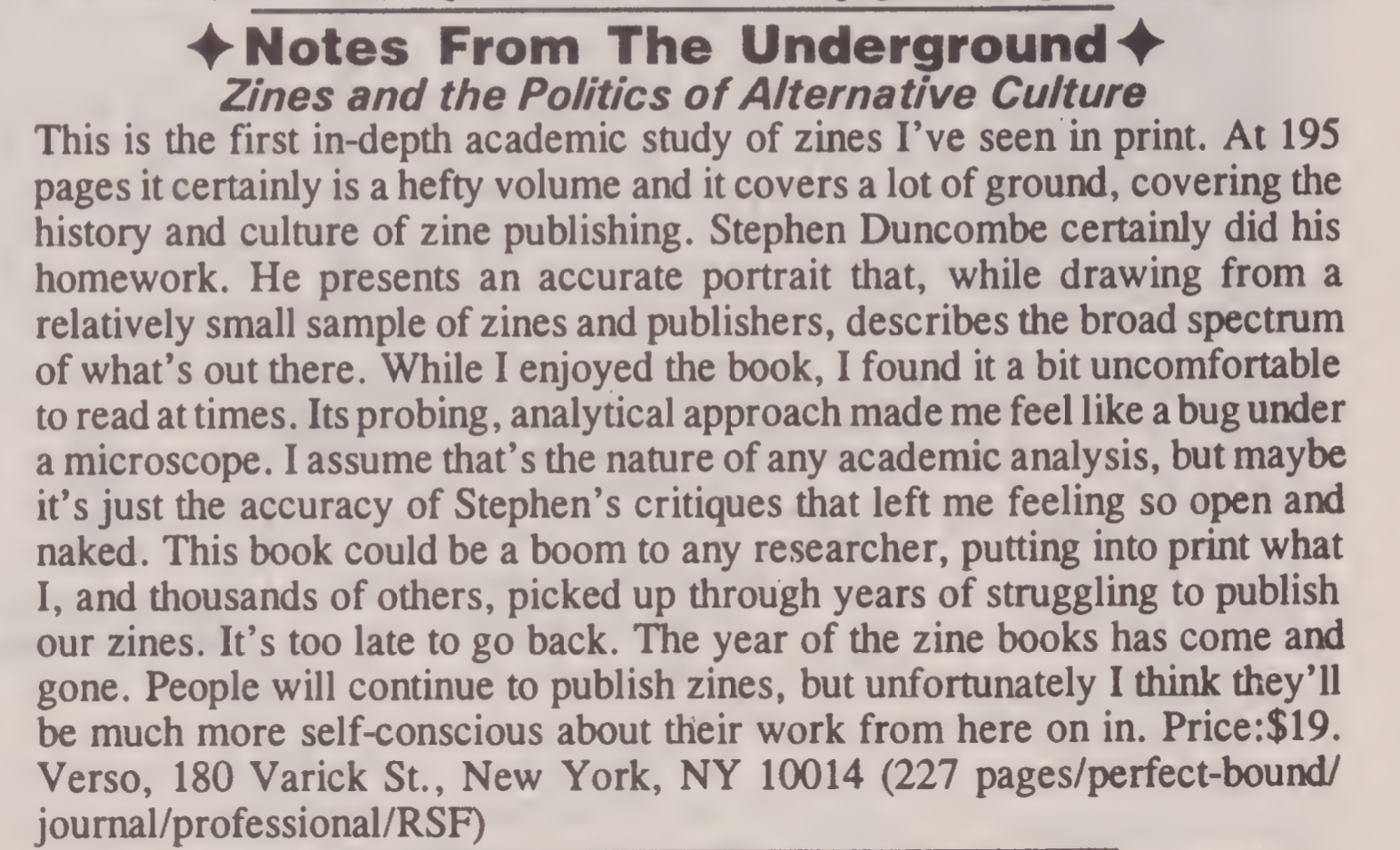 ✦Notes From The Underground✦
Zines and the Politics of Alternative Culture

This is the first in-depth academic study of zines I've seen in print. At 195 pages it certainly is a hefty volume and it covers a lot of ground, covering the history and culture of zine publishing. Stephen Duncombe certainly did his homework. He presents an accurate portrait that, while drawing from a relatively small sample of zines and publishers, describes the broad spectrum of what's out there. While I enjoyed the book, I found it a bit uncomfortable to read at times. Its probing, analytical approach made me feel like a bug under a microscope. I assume that's the nature of any academic analysis, but maybe it's just the accuracy of Stephen's critiques that left me feeling so open and naked. This book could be a boom to any researcher, putting into print what I, and thousands of others, picked up through years of struggling to publish our zines. It's too late to go back. The year of the zine books has come and gone. People will continue to publish zines, but unfortunately I think they'll be much more self-conscious about their work from here on in. Price:$19. Verso, 180 Varick St., New York, NY 10014 (227 pages/perfect-bound/journal/professional/RSF)